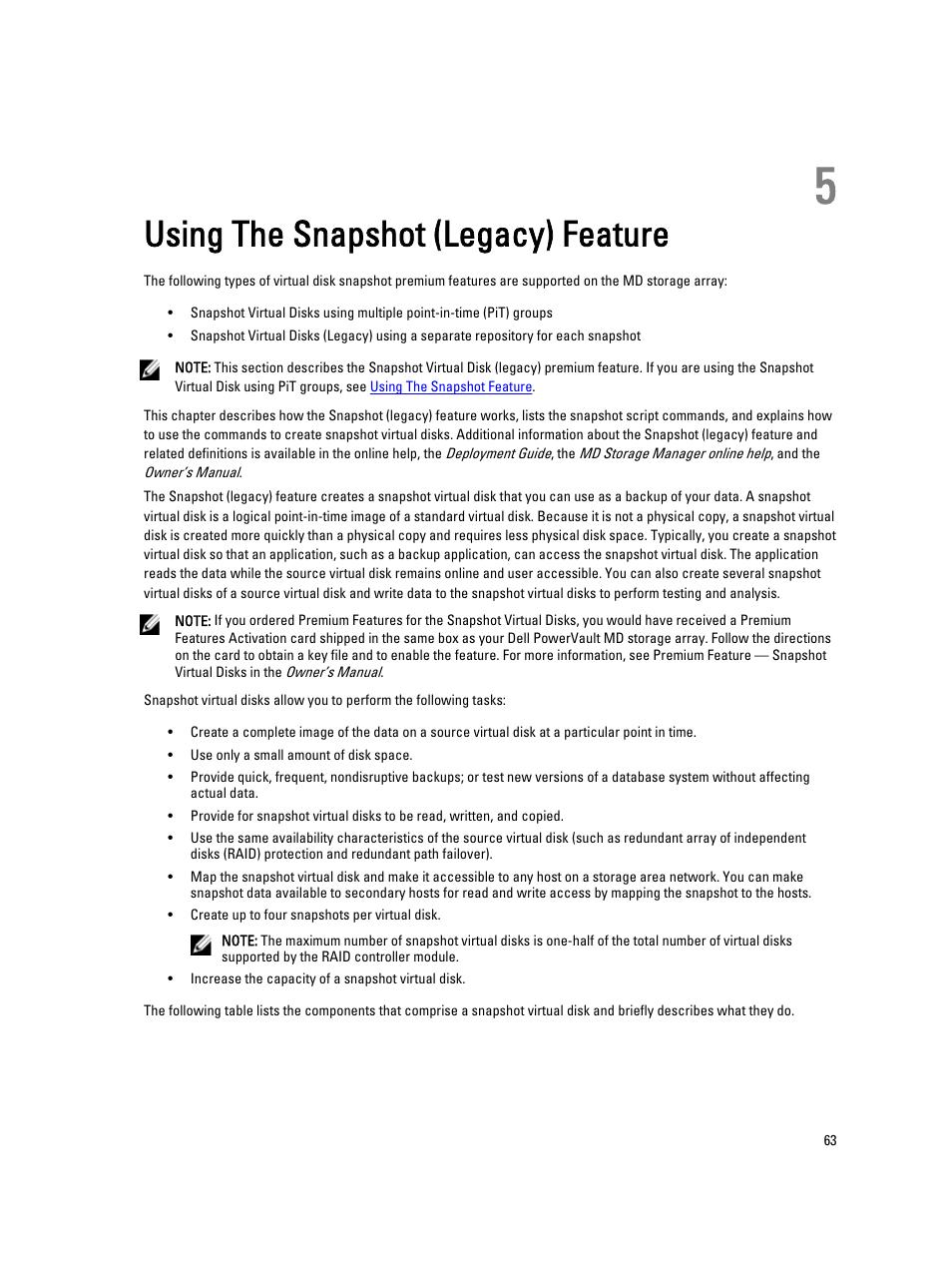 5

Using The Snapshot (Legacy) Feature

The following types of virtual disk snapshot premium features are supported on the MD storage array:

• Snapshot Virtual Disks using multiple point-in-time (PiT) groups
• Snapshot Virtual Disks (Legacy) using a separate repository for each snapshot

NOTE: This section describes the Snapshot Virtual Disk (legacy) premium feature. If you are using the Snapshot Virtual Disk using PiT groups, see Using The Snapshot Feature.

This chapter describes how the Snapshot (legacy) feature works, lists the snapshot script commands, and explains how to use the commands to create snapshot virtual disks. Additional information about the Snapshot (legacy) feature and related definitions is available in the online help, the Deployment Guide, the MD Storage Manager online help, and the Owner's Manual.

The Snapshot (legacy) feature creates a snapshot virtual disk that you can use as a backup of your data. A snapshot virtual disk is a logical point-in-time image of a standard virtual disk. Because it is not a physical copy, a snapshot virtual disk is created more quickly than a physical copy and requires less physical disk space. Typically, you create a snapshot virtual disk so that an application, such as a backup application, can access the snapshot virtual disk. The application reads the data while the source virtual disk remains online and user accessible. You can also create several snapshot virtual disks of a source virtual disk and write data to the snapshot virtual disks to perform testing and analysis.

NOTE: If you ordered Premium Features for the Snapshot Virtual Disks, you would have received a Premium Features Activation card shipped in the same box as your Dell PowerVault MD storage array. Follow the directions on the card to obtain a key file and to enable the feature. For more information, see Premium Feature — Snapshot Virtual Disks in the Owner's Manual.

Snapshot virtual disks allow you to perform the following tasks:

• Create a complete image of the data on a source virtual disk at a particular point in time.
• Use only a small amount of disk space.
• Provide quick, frequent, nondisruptive backups; or test new versions of a database system without affecting actual data.
• Provide for snapshot virtual disks to be read, written, and copied.
• Use the same availability characteristics of the source virtual disk (such as redundant array of independent disks (RAID) protection and redundant path failover).
• Map the snapshot virtual disk and make it accessible to any host on a storage area network. You can make snapshot data available to secondary hosts for read and write access by mapping the snapshot to the hosts.
• Create up to four snapshots per virtual disk.

NOTE: The maximum number of snapshot virtual disks is one-half of the total number of virtual disks supported by the RAID controller module.

• Increase the capacity of a snapshot virtual disk.

The following table lists the components that comprise a snapshot virtual disk and briefly describes what they do.

63